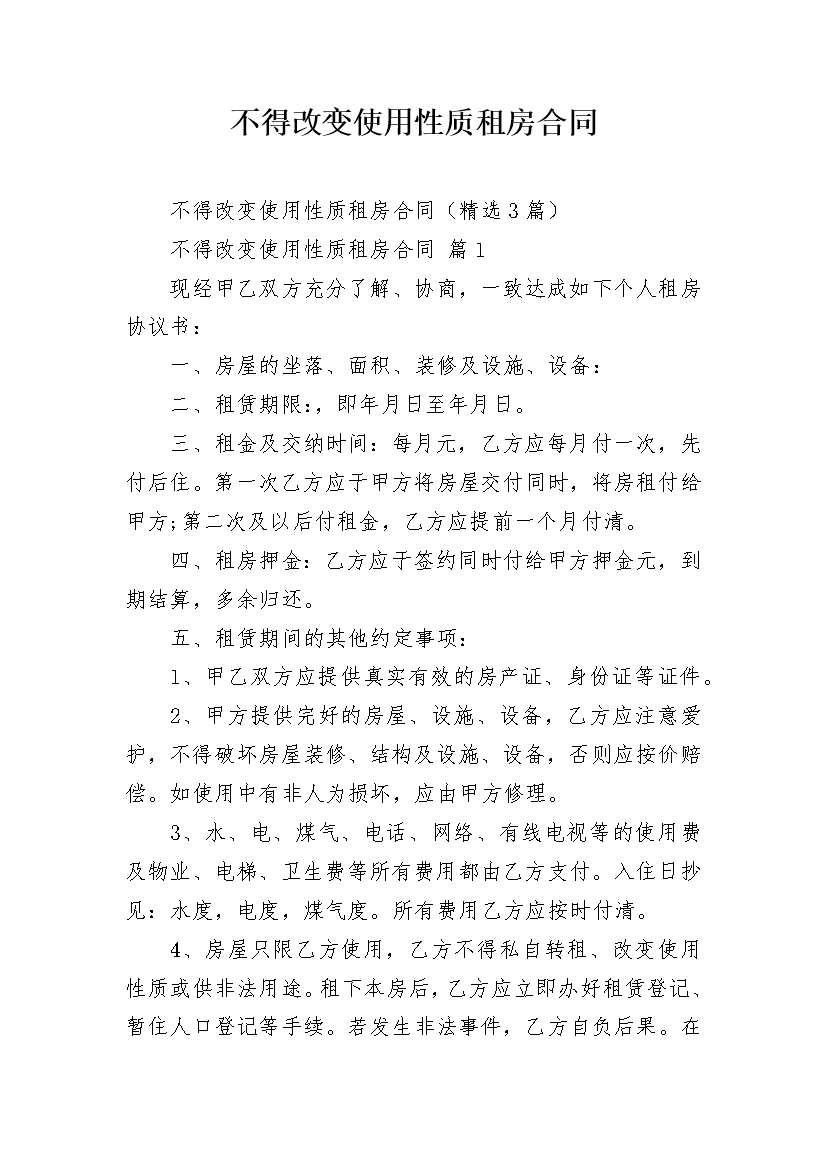 不得改变使用性质租房合同

不得改变使用性质租房合同（精选3篇）

不得改变使用性质租房合同 篇1

现经甲乙双方充分了解、协商，一致达成如下个人租房协议书：

一、房屋的坐落、面积、装修及设施、设备：

二、租赁期限:，即年月日至年月日。

三、租金及交纳时间：每月元，乙方应每月付一次，先付后住。第一次乙方应于甲方将房屋交付同时，将房租付给甲方;第二次及以后付租金，乙方应提前一个月付清。

四、租房押金：乙方应于签约同时付给甲方押金元，到期结算，多余归还。

五、租赁期间的其他约定事项：

1、甲乙双方应提供真实有效的房产证、身份证等证件。

2、甲方提供完好的房屋、设施、设备，乙方应注意爱护，不得破坏房屋装修、结构及设施、设备，否则应按价赔偿。如使用中有非人为损坏，应由甲方修理。

3、水、电、煤气、电话、网络、有线电视等的使用费及物业、电梯、卫生费等所有费用都由乙方支付。入住日抄见：水度，电度，煤气度。所有费用乙方应按时付清。

4、房屋只限乙方使用，乙方不得私自转租、改变使用性质或供非法用途。租下本房后，乙方应立即办好租赁登记、暂住人口登记等手续。若发生非法事件，乙方自负后果。在